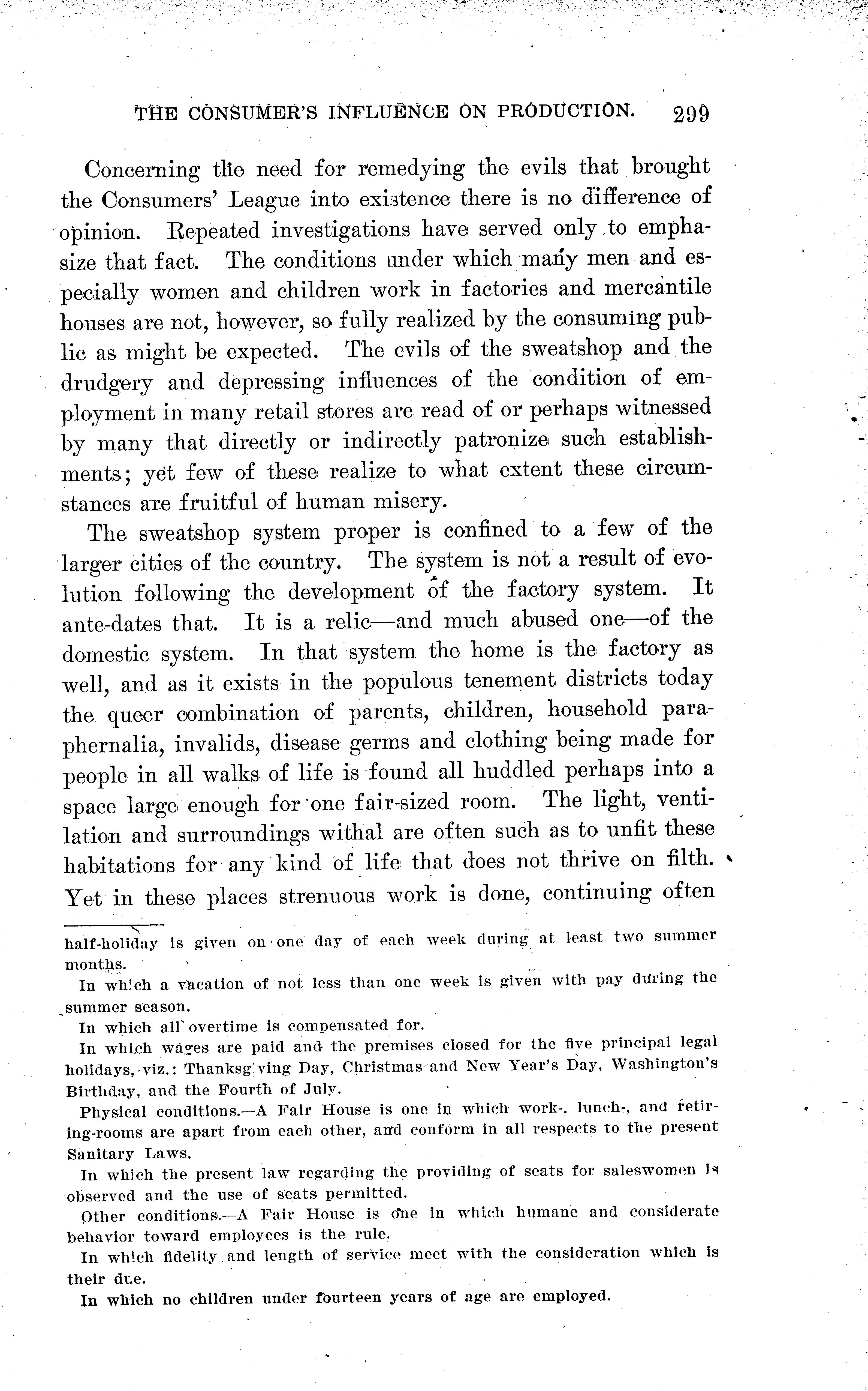 THE CONSUMER'S INFLUENCE ON PRODUCTION. 299

Concerning the need for remedying the evils that brought the Consumers' League into existence there is no difference of opinion. Repeated investigations have served only to emphasize that fact. The conditions under which many men and especially women and children work in factories and mercantile houses are not, however, so fully realized by the consuming public as might be expected. The evils of the sweatshop and the drudgery and depressing influences of the condition of employment in many retail stores are read of or perhaps witnessed by many that directly or indirectly patronize such establishments; yet few of these realize to what extent these circumstances are fruitful of human misery.

The sweatshop system proper is confined to a few of the larger cities of the country. The system is not a result of evolution following the development of the factory system. It ante-dates that. It is a relic—and much abused one—of the domestic system. In that system the home is the factory as well, and as it exists in the populous tenement districts today the queer combination of parents, children, household paraphernalia, invalids, disease germs and clothing being made for people in all walks of life is found all huddled perhaps into a space large enough for one fair-sized room. The light, ventilation and surroundings withal are often such as to unfit these habitations for any kind of life that does not thrive on filth. Yet in these places strenuous work is done, continuing often

half-holiday is given on one day of each week during at least two summer months.

In which a vacation of not less than one week is given with pay during the summer season.

In which all overtime is compensated for.

In which wages are paid and the premises closed for the five principal legal holidays, viz.: Thanksgiving Day, Christmas and New Year's Day, Washington's Birthday, and the Fourth of July.

Physical conditions.—A Fair House is one in which work-, lunch-, and retiring-rooms are apart from each other, and conform in all respects to the present Sanitary Laws.

In which the present law regarding the providing of seats for saleswomen is observed and the use of seats permitted.

Other conditions.—A Fair House is one in which humane and considerate behavior toward employees is the rule.

In which fidelity and length of service meet with the consideration which is their due.

In which no children under fourteen years of age are employed.